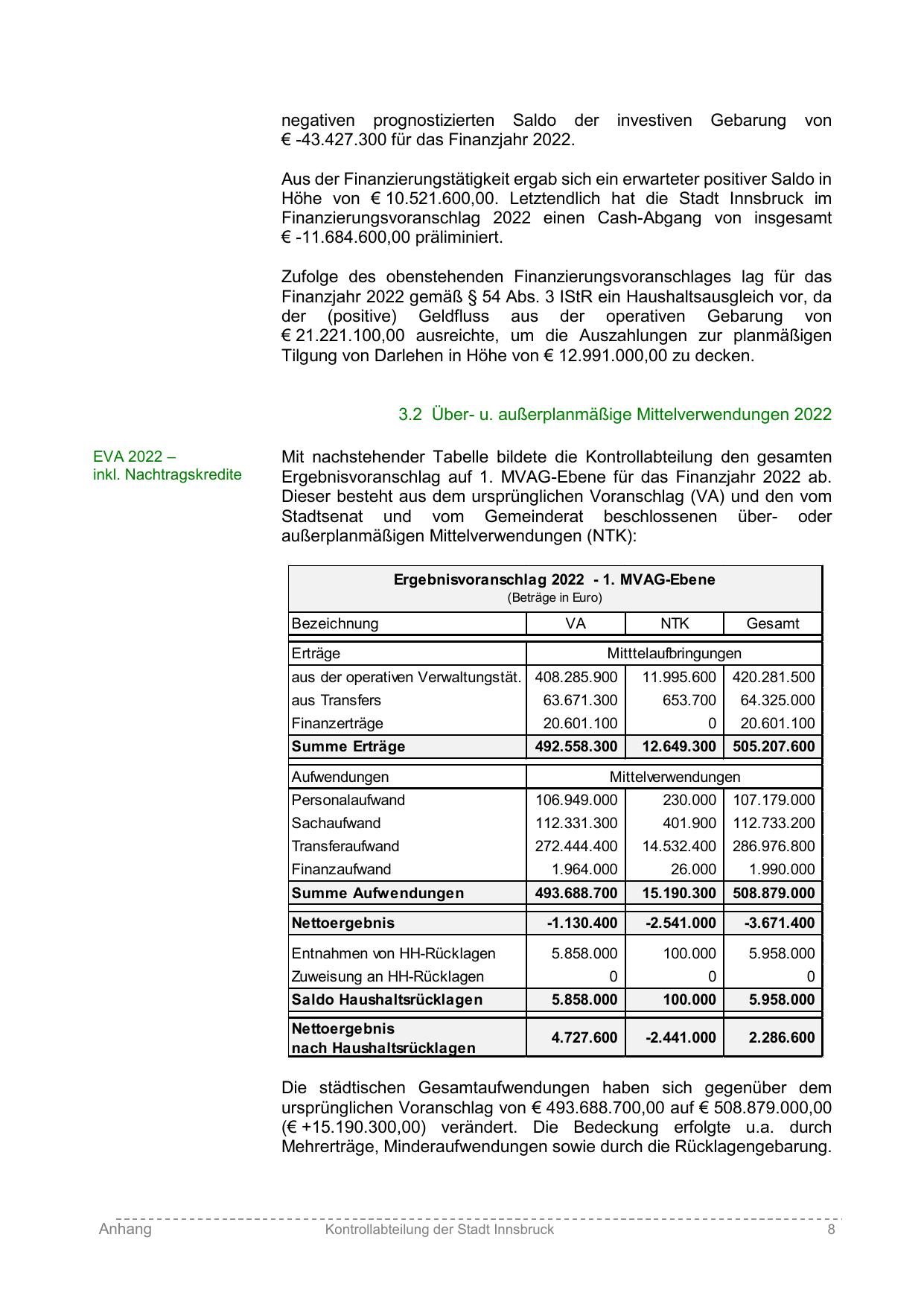 negativen prognostizierten Saldo der investiven Gebarung von € -43.427.300 für das Finanzjahr 2022.

Aus der Finanzierungstätigkeit ergab sich ein erwarteter positiver Saldo in Höhe von € 10.521.600,00. Letztendlich hat die Stadt Innsbruck im Finanzierungsvoranschlag 2022 einen Cash-Abgang von insgesamt € -11.684.600,00 präliminiert.

Zufolge des obenstehenden Finanzierungsvoranschlages lag für das Finanzjahr 2022 gemäß § 54 Abs. 3 IStR ein Haushaltsausgleich vor, da der (positive) Geldfluss aus der operativen Gebarung von € 21.221.100,00 ausreichte, um die Auszahlungen zur planmäßigen Tilgung von Darlehen in Höhe von € 12.991.000,00 zu decken.

3.2 Über- u. außerplanmäßige Mittelverwendungen 2022

EVA 2022 – inkl. Nachtragskredite

Mit nachstehender Tabelle bildete die Kontrollabteilung den gesamten Ergebnisvoranschlag auf 1. MVAG-Ebene für das Finanzjahr 2022 ab. Dieser besteht aus dem ursprünglichen Voranschlag (VA) und den vom Stadtsenat und vom Gemeinderat beschlossenen über- oder außerplanmäßigen Mittelverwendungen (NTK):

Ergebnisvoranschlag 2022 - 1. MVAG-Ebene
(Beträge in Euro)

| Bezeichnung | VA | NTK | Gesamt |
|---|---|---|---|
| Erträge | Mitttelaufbringungen | | |
| aus der operativen Verwaltungstät. | 408.285.900 | 11.995.600 | 420.281.500 |
| aus Transfers | 63.671.300 | 653.700 | 64.325.000 |
| Finanzerträge | 20.601.100 | 0 | 20.601.100 |
| Summe Erträge | 492.558.300 | 12.649.300 | 505.207.600 |
| Aufwendungen | Mittelverwendungen | | |
| Personalaufwand | 106.949.000 | 230.000 | 107.179.000 |
| Sachaufwand | 112.331.300 | 401.900 | 112.733.200 |
| Transferaufwand | 272.444.400 | 14.532.400 | 286.976.800 |
| Finanzaufwand | 1.964.000 | 26.000 | 1.990.000 |
| Summe Aufwendungen | 493.688.700 | 15.190.300 | 508.879.000 |
| Nettoergebnis | -1.130.400 | -2.541.000 | -3.671.400 |
| Entnahmen von HH-Rücklagen | 5.858.000 | 100.000 | 5.958.000 |
| Zuweisung an HH-Rücklagen | 0 | 0 | 0 |
| Saldo Haushaltsrücklagen | 5.858.000 | 100.000 | 5.958.000 |
| Nettoergebnis nach Haushaltsrücklagen | 4.727.600 | -2.441.000 | 2.286.600 |

Die städtischen Gesamtaufwendungen haben sich gegenüber dem ursprünglichen Voranschlag von € 493.688.700,00 auf € 508.879.000,00 (€ +15.190.300,00) verändert. Die Bedeckung erfolgte u.a. durch Mehrerträge, Minderaufwendungen sowie durch die Rücklagengebarung.

Anhang Kontrollabteilung der Stadt Innsbruck 8